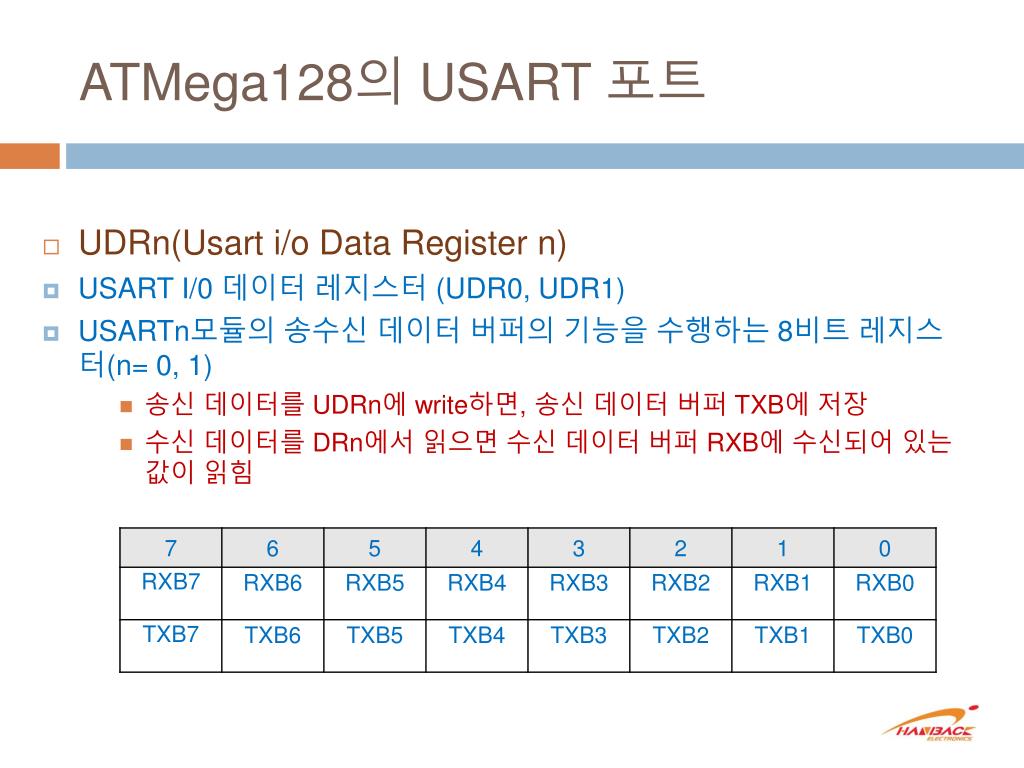 ATMega128의 USART 포트

UDRn(Usart i/o Data Register n)

USART I/0 데이터 레지스터 (UDR0, UDR1)

USARTn모듈의 송수신 데이터 버퍼의 기능을 수행하는 8비트 레지스터(n= 0, 1)

송신 데이터를 UDRn에 write하면, 송신 데이터 버퍼 TXB에 저장

수신 데이터를 DRn에서 읽으면 수신 데이터 버퍼 RXB에 수신되어 있는 값이 읽힘

| 7 | 6 | 5 | 4 | 3 | 2 | 1 | 0 |
|---|---|---|---|---|---|---|---|
| RXB7 | RXB6 | RXB5 | RXB4 | RXB3 | RXB2 | RXB1 | RXB0 |
| TXB7 | TXB6 | TXB5 | TXB4 | TXB3 | TXB2 | TXB1 | TXB0 |

HANBACK ELECTRONICS